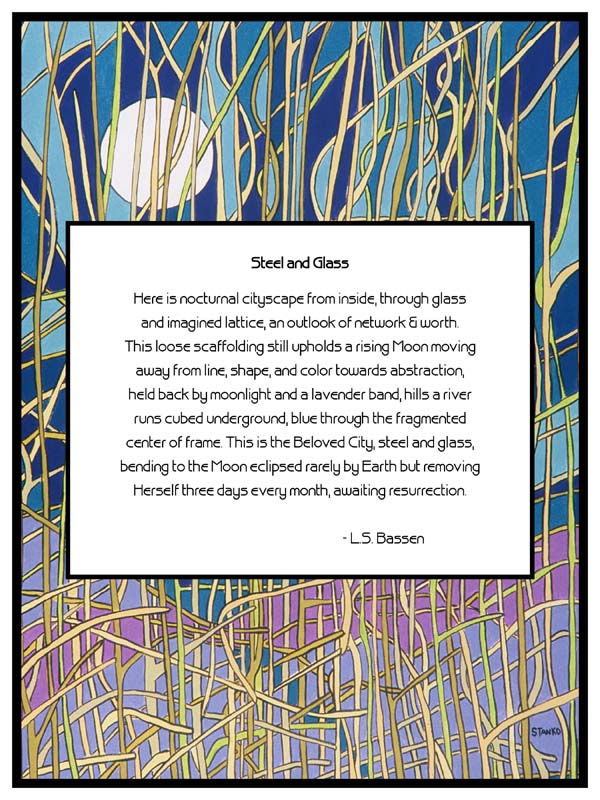 Steel and Glass

Here is nocturnal cityscape from inside, through glass and imagined lattice, an outlook of network & worth. This loose scaffolding still upholds a rising Moon moving away from line, shape, and color towards abstraction, held back by moonlight and a lavender band, hills a river runs cubed underground, blue through the fragmented center of frame. This is the Beloved City, steel and glass, bending to the Moon eclipsed rarely by Earth but removing Herself three days every month, awaiting resurrection.

- L.S. Bassen

STANKO